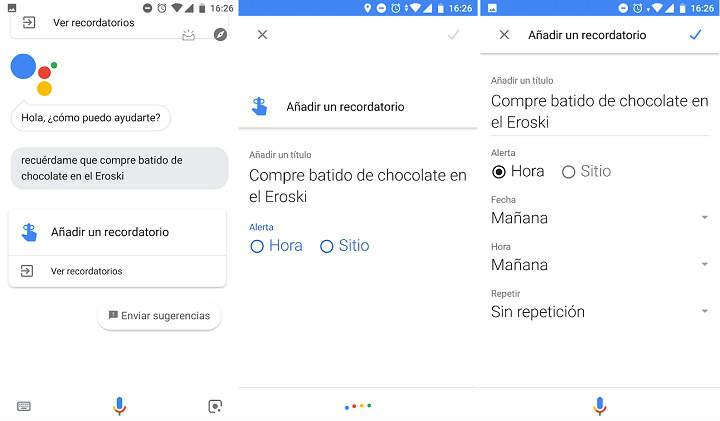 16:26

Ver recordatorios

Hola, ¿cómo puedo ayudarte?

recuérdame que compre batido de chocolate en el Eroski

Añadir un recordatorio

Ver recordatorios

Enviar sugerencias

16:26

Añadir un recordatorio

Añadir un título
Compre batido de chocolate en el Eroski

Alerta
Hora Sitio

16:26

Añadir un recordatorio

Añadir un título
Compre batido de chocolate en el Eroski

Alerta
Hora Sitio

Fecha
Mañana

Hora
Mañana

Repetir
Sin repetición